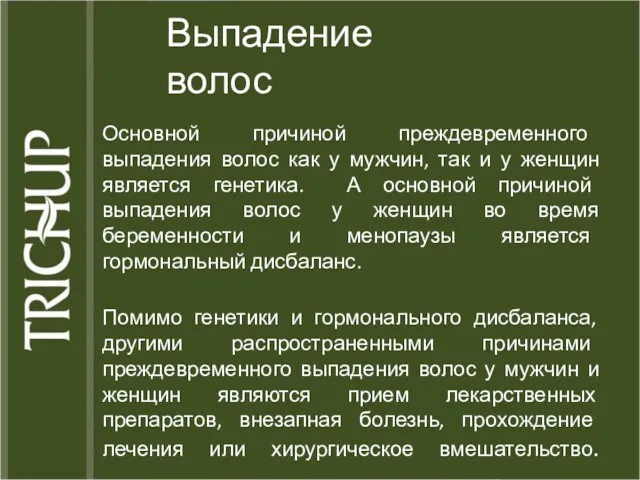 TRICHUP

Выпадение волос

Основной причиной преждевременного выпадения волос как у мужчин, так и у женщин является генетика. А основной причиной выпадения волос у женщин во время беременности и менопаузы является гормональный дисбаланс.

Помимо генетики и гормонального дисбаланса, другими распространенными причинами преждевременного выпадения волос у мужчин и женщин являются прием лекарственных препаратов, внезапная болезнь, прохождение лечения или хирургическое вмешательство.